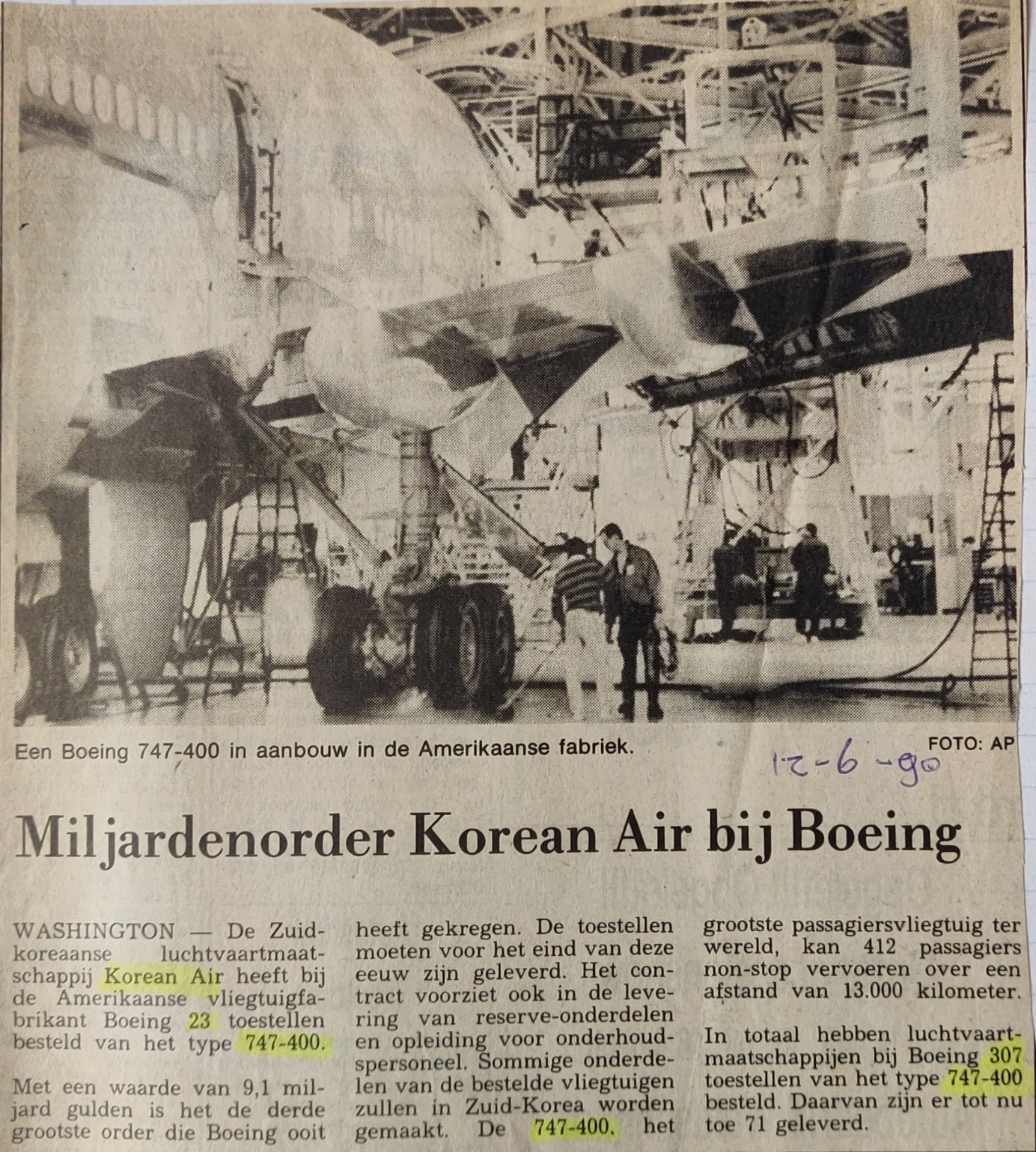 Een Boeing 747-400 in aanbouw in de Amerikaanse fabriek.

FOTO: AP

12-6-90

Miljardenorder Korean Air bij Boeing

WASHINGTON — De Zuidkoreaanse luchtvaartmaatschappij Korean Air heeft bij de Amerikaanse vliegtuigfabrikant Boeing 23 toestellen besteld van het type 747-400.

Met een waarde van 9,1 miljard gulden is het de derde grootste order die Boeing ooit heeft gekregen. De toestellen moeten voor het eind van deze eeuw zijn geleverd. Het contract voorziet ook in de levering van reserve-onderdelen en opleiding voor onderhoudspersoneel. Sommige onderdelen van de bestelde vliegtuigen zullen in Zuid-Korea worden gemaakt. De 747-400, het grootste passagiersvliegtuig ter wereld, kan 412 passagiers non-stop vervoeren over een afstand van 13.000 kilometer.

In totaal hebben luchtvaartmaatschappijen bij Boeing 307 toestellen van het type 747-400 besteld. Daarvan zijn er tot nu toe 71 geleverd.